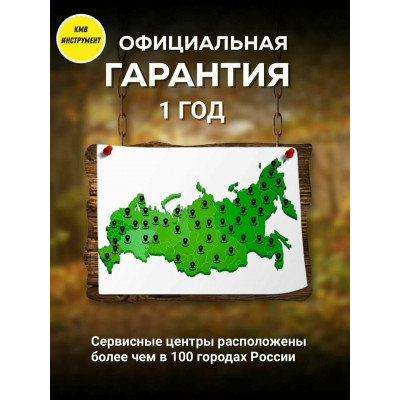 КМВ ИНСТРУМЕНТ

ОФИЦИАЛЬНАЯ ГАРАНТИЯ 1 ГОД

Сервисные центры расположены более чем в 100 городах России